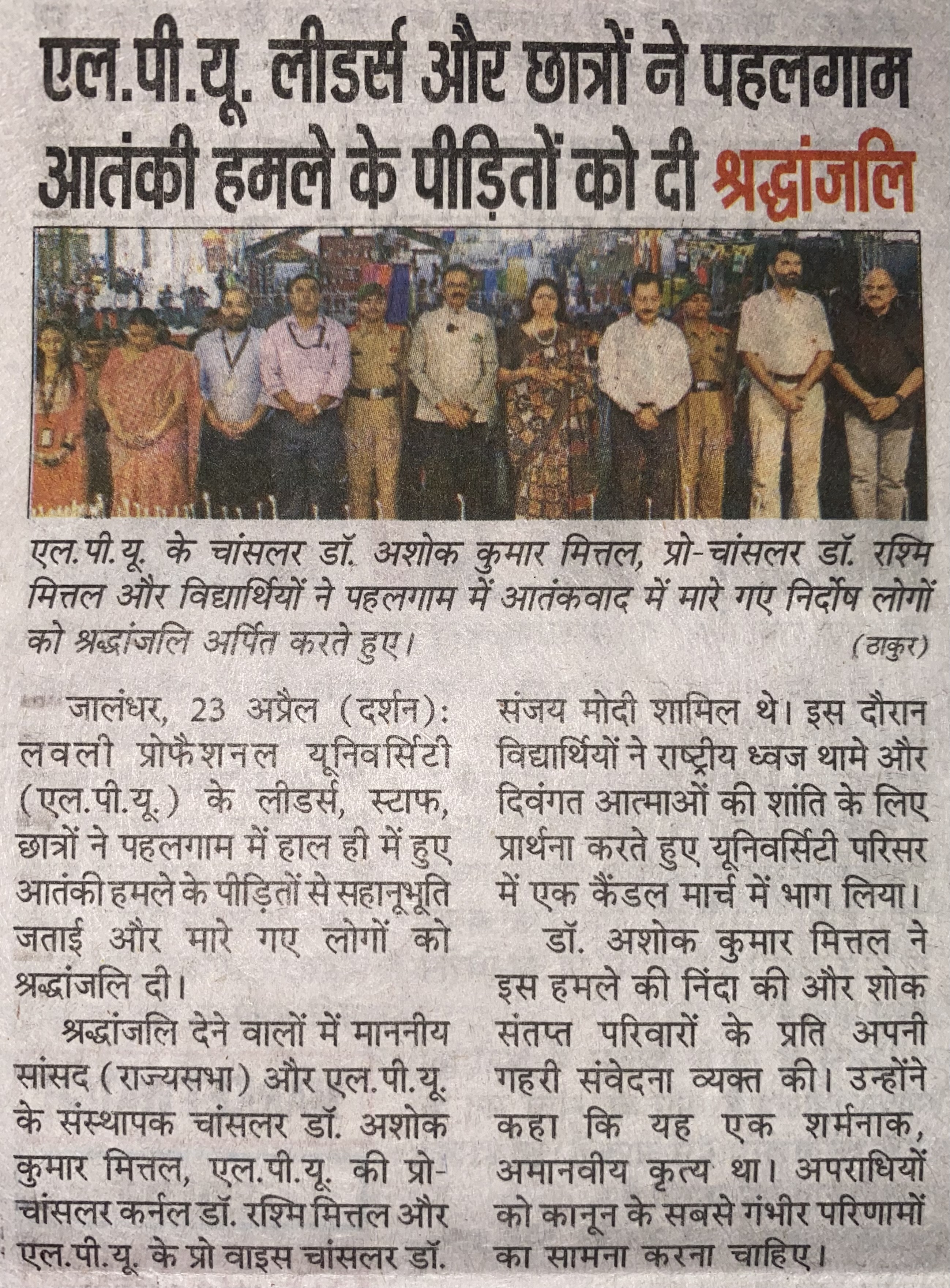 एल.पी.यू. लीडर्स और छात्रों ने पहलगाम आतंकी हमले के पीड़ितों को दी श्रद्धांजलि

एल.पी.यू. के चांसलर डॉ. अशोक कुमार मित्तल, प्रो-चांसलर डॉ. रश्मि मित्तल और विद्यार्थियों ने पहलगाम में आतंकवाद में मारे गए निर्दोष लोगों को श्रद्धांजलि अर्पित करते हुए। (ठाकुर)

जालंधर, 23 अप्रैल (दर्शन): लवली प्रोफैशनल यूनिवर्सिटी (एल.पी.यू.) के लीडर्स, स्टाफ, छात्रों ने पहलगाम में हाल ही में हुए आतंकी हमले के पीड़ितों से सहानूभूति जताई और मारे गए लोगों को श्रद्धांजलि दी।

श्रद्धांजलि देने वालों में माननीय सांसद (राज्यसभा) और एल.पी.यू. के संस्थापक चांसलर डॉ. अशोक कुमार मित्तल, एल.पी.यू. की प्रो-चांसलर कर्नल डॉ. रश्मि मित्तल और एल.पी.यू. के प्रो वाइस चांसलर डॉ. संजय मोदी शामिल थे। इस दौरान विद्यार्थियों ने राष्ट्रीय ध्वज थामे और दिवंगत आत्माओं की शांति के लिए प्रार्थना करते हुए यूनिवर्सिटी परिसर में एक कैंडल मार्च में भाग लिया।

डॉ. अशोक कुमार मित्तल ने इस हमले की निंदा की और शोक संतप्त परिवारों के प्रति अपनी गहरी संवेदना व्यक्त की। उन्होंने कहा कि यह एक शर्मनाक, अमानवीय कृत्य था। अपराधियों को कानून के सबसे गंभीर परिणामों का सामना करना चाहिए।